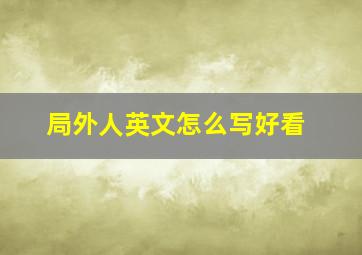 局外人英文怎么写好看